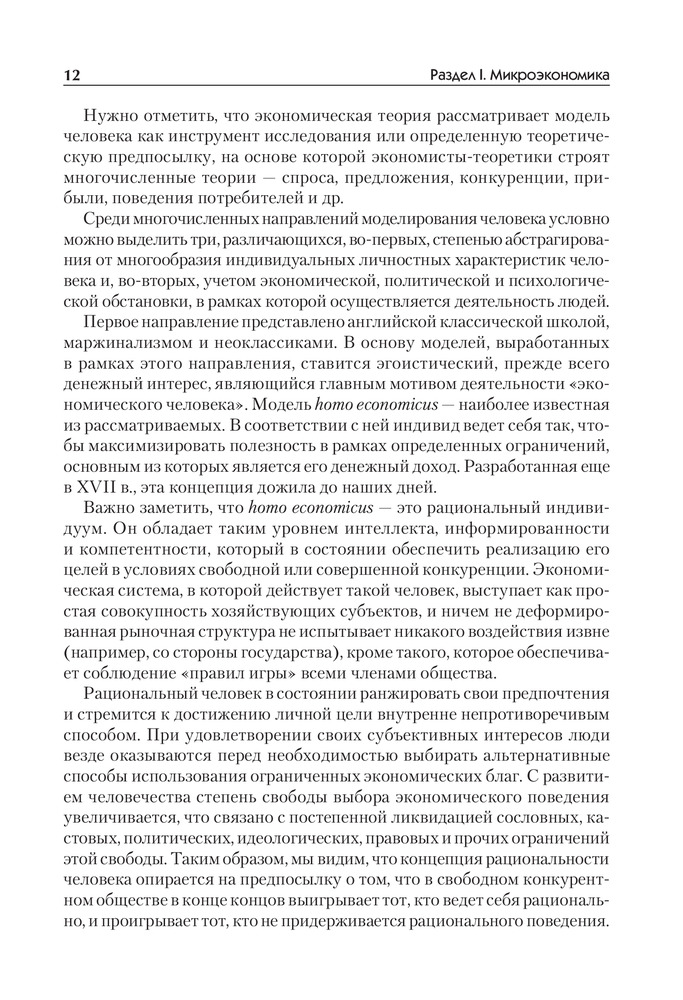 12

Раздел I. Микроэкономика

Нужно отметить, что экономическая теория рассматривает модель человека как инструмент исследования или определенную теоретическую предпосылку, на основе которой экономисты-теоретики строят многочисленные теории — спроса, предложения, конкуренции, прибыли, поведения потребителей и др.

Среди многочисленных направлений моделирования человека условно можно выделить три, различающихся, во-первых, степенью абстрагирования от многообразия индивидуальных личностных характеристик человека и, во-вторых, учетом экономической, политической и психологической обстановки, в рамках которой осуществляется деятельность людей.

Первое направление представлено английской классической школой, маржинализмом и неоклассиками. В основу моделей, выработанных в рамках этого направления, ставится эгоистический, прежде всего денежный интерес, являющийся главным мотивом деятельности «экономического человека». Модель homo economicus — наиболее известная из рассматриваемых. В соответствии с ней индивид ведет себя так, чтобы максимизировать полезность в рамках определенных ограничений, основным из которых является его денежный доход. Разработанная еще в XVII в., эта концепция дожила до наших дней.

Важно заметить, что homo economicus — это рациональный индивидуум. Он обладает таким уровнем интеллекта, информированности и компетентности, который в состоянии обеспечить реализацию его целей в условиях свободной или совершенной конкуренции. Экономическая система, в которой действует такой человек, выступает как простая совокупность хозяйствующих субъектов, и ничем не деформированная рыночная структура не испытывает никакого воздействия извне (например, со стороны государства), кроме такого, которое обеспечивает соблюдение «правил игры» всеми членами общества.

Рациональный человек в состоянии ранжировать свои предпочтения и стремится к достижению личной цели внутренне непротиворечивым способом. При удовлетворении своих субъективных интересов люди везде оказываются перед необходимостью выбирать альтернативные способы использования ограниченных экономических благ. С развитием человечества степень свободы выбора экономического поведения увеличивается, что связано с постепенной ликвидацией сословных, кастовых, политических, идеологических, правовых и прочих ограничений этой свободы. Таким образом, мы видим, что концепция рациональности человека опирается на предпосылку о том, что в свободном конкурентном обществе в конце концов выигрывает тот, кто ведет себя рационально, и проигрывает тот, кто не придерживается рационального поведения.